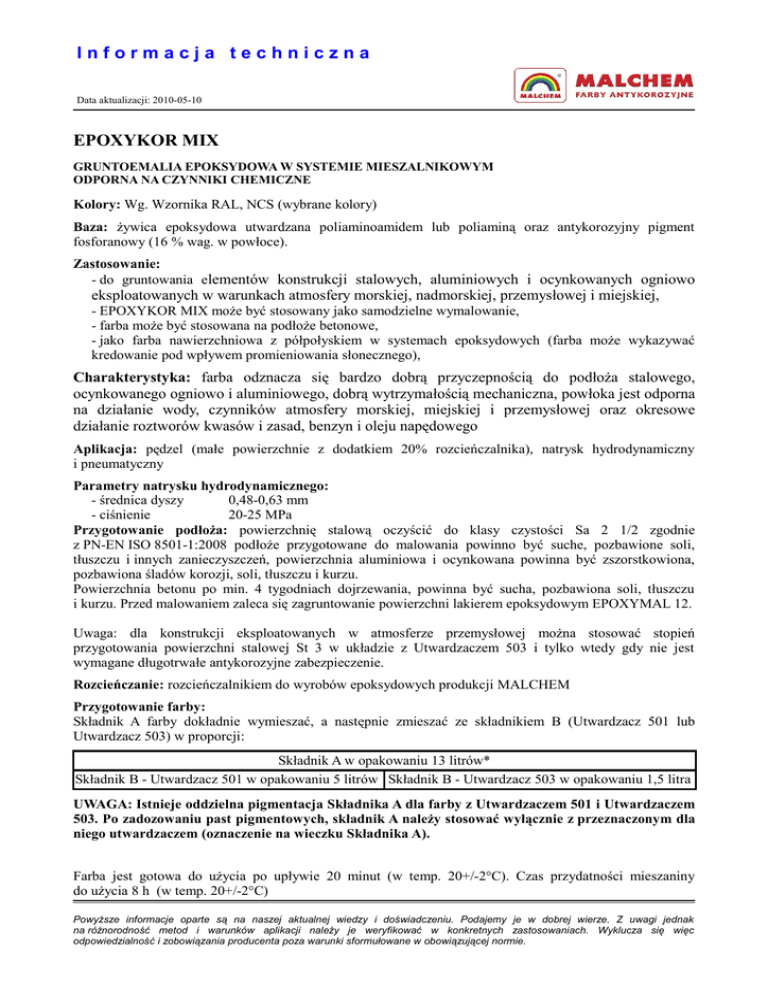 Informacja techniczna

Data aktualizacji: 2010-05-10

MALCHEM

MALCHEM
FARBY ANTYKOROZYJNE

EPOXYKOR MIX

GRUNTOEMALIA EPOKSYDOWA W SYSTEMIE MIESZALNIKOWYM
ODPORNA NA CZYNNIKI CHEMICZNE

Kolory: Wg. Wzornika RAL, NCS (wybrane kolory)

Baza: żywica epoksydowa utwardzana poliaminoamidem lub poliaminą oraz antykorozyjny pigment fosforanowy (16 % wag. w powłoce).

Zastosowanie:
- do gruntowania elementów konstrukcji stalowych, aluminiowych i ocynkowanych ogniowo eksploatowanych w warunkach atmosfery morskiej, nadmorskiej, przemysłowej i miejskiej,
- EPOXYKOR MIX może być stosowany jako samodzielne wymalowanie,
- farba może być stosowana na podłoże betonowe,
- jako farba nawierzchniowa z półpołyskiem w systemach epoksydowych (farba może wykazywać kredowanie pod wpływem promieniowania słonecznego),

Charakterystyka: farba odznacza się bardzo dobrą przyczepnością do podłoża stalowego, ocynkowanego ogniowo i aluminiowego, dobrą wytrzymałością mechaniczna, powłoka jest odporna na działanie wody, czynników atmosfery morskiej, miejskiej i przemysłowej oraz okresowe działanie roztworów kwasów i zasad, benzyn i oleju napędowego

Aplikacja: pędzel (małe powierzchnie z dodatkiem 20% rozcieńczalnika), natrysk hydrodynamiczny i pneumatyczny

Parametry natrysku hydrodynamicznego:
- średnica dyszy 0,48-0,63 mm
- ciśnienie 20-25 MPa
Przygotowanie podłoża: powierzchnię stalową oczyścić do klasy czystości Sa 2 1/2 zgodnie z PN-EN ISO 8501-1:2008 podłoże przygotowane do malowania powinno być suche, pozbawione soli, tłuszczu i innych zanieczyszczeń, powierzchnia aluminiowa i ocynkowana powinna być zszorstkowiona, pozbawiona śladów korozji, soli, tłuszczu i kurzu.
Powierzchnia betonu po min. 4 tygodniach dojrzewania, powinna być sucha, pozbawiona soli, tłuszczu i kurzu. Przed malowaniem zaleca się zagruntowanie powierzchni lakierem epoksydowym EPOXYMAL 12.

Uwaga: dla konstrukcji eksploatowanych w atmosferze przemysłowej można stosować stopień przygotowania powierzchni stalowej St 3 w układzie z Utwardzaczem 503 i tylko wtedy gdy nie jest wymagane długotrwałe antykorozyjne zabezpieczenie.

Rozcieńczanie: rozcieńczalnikiem do wyrobów epoksydowych produkcji MALCHEM

Przygotowanie farby:
Składnik A farby dokładnie wymieszać, a następnie zmieszać ze składnikiem B (Utwardzacz 501 lub Utwardzacz 503) w proporcji:

| Składnik A w opakowaniu 13 litrów* | |
|---|---|
| Składnik B - Utwardzacz 501 w opakowaniu 5 litrów | Składnik B - Utwardzacz 503 w opakowaniu 1,5 litra |

UWAGA: Istnieje oddzielna pigmentacja Składnika A dla farby z Utwardzaczem 501 i Utwardzaczem 503. Po zadozowaniu past pigmentowych, składnik A należy stosować wyłącznie z przeznaczonym dla niego utwardzaczem (oznaczenie na wieczku Składnika A).

Farba jest gotowa do użycia po upływie 20 minut (w temp. 20+/-2°C). Czas przydatności mieszaniny do użycia 8 h (w temp. 20+/-2°C)

Powyższe informacje oparte są na naszej aktualnej wiedzy i doświadczeniu. Podajemy je w dobrej wierze. Z uwagi jednak na różnorodność metod i warunków aplikacji należy je weryfikować w konkretnych zastosowaniach. Wyklucza się więc odpowiedzialność i zobowiązania producenta poza warunki sformułowane w obowiązującej normie.